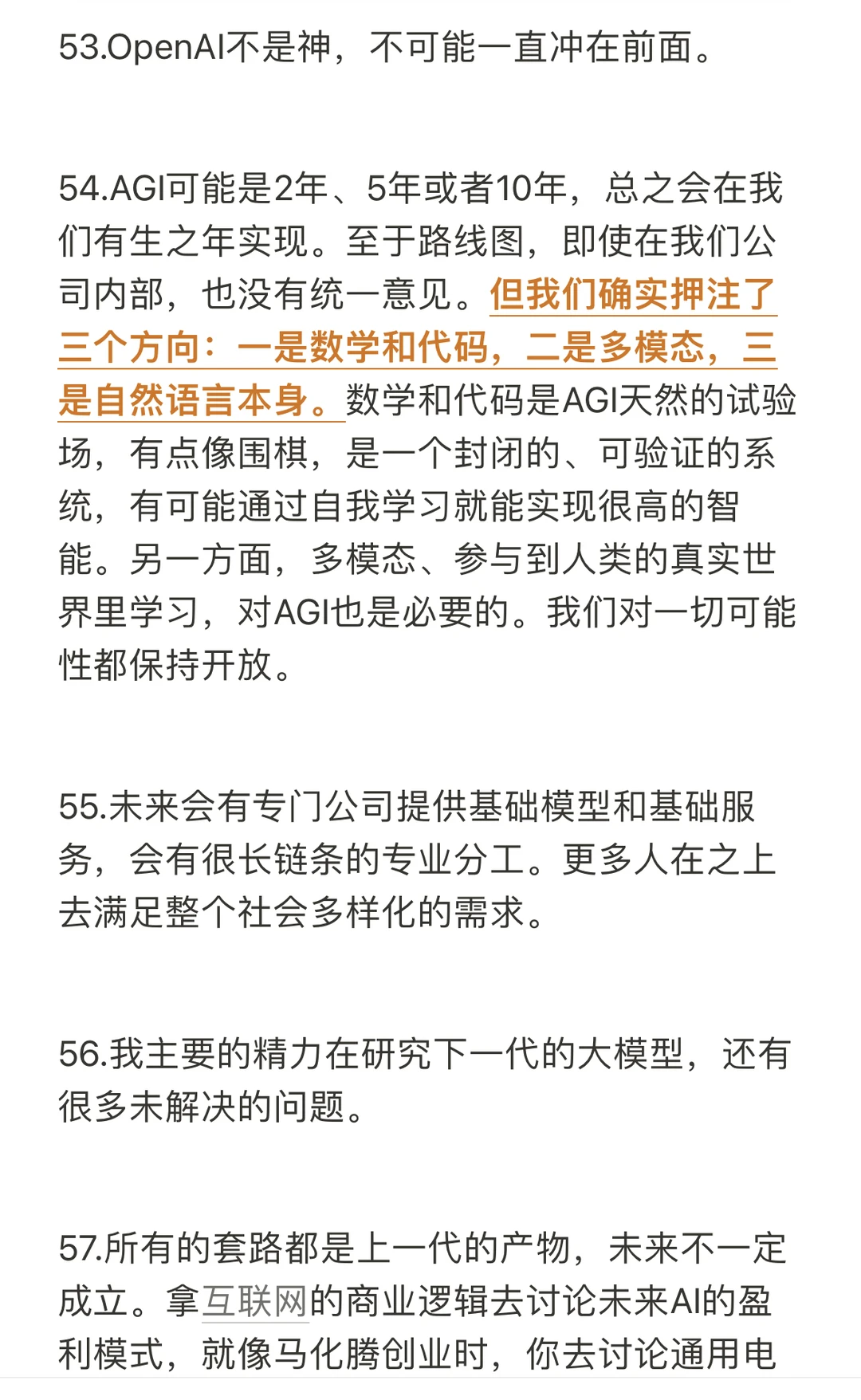 53.OpenAI不是神，不可能一直冲在前面。

54.AGI可能是2年、5年或者10年，总之会在我们有生之年实现。至于路线图，即使在我们公司内部，也没有统一意见。但我们确实押注了三个方向：一是数学和代码，二是多模态，三是自然语言本身。数学和代码是AGI天然的试验场，有点像围棋，是一个封闭的、可验证的系统，有可能通过自我学习就能实现很高的智能。另一方面，多模态、参与到人类的真实世界里学习，对AGI也是必要的。我们对一切可能性都保持开放。

55.未来会有专门公司提供基础模型和基础服务，会有很长链条的专业分工。更多人在之上去满足整个社会多样化的需求。

56.我主要的精力在研究下一代的大模型，还有很多未解决的问题。

57.所有的套路都是上一代的产物，未来不一定成立。拿互联网的商业逻辑去讨论未来AI的盈利模式，就像马化腾创业时，你去讨论通用电